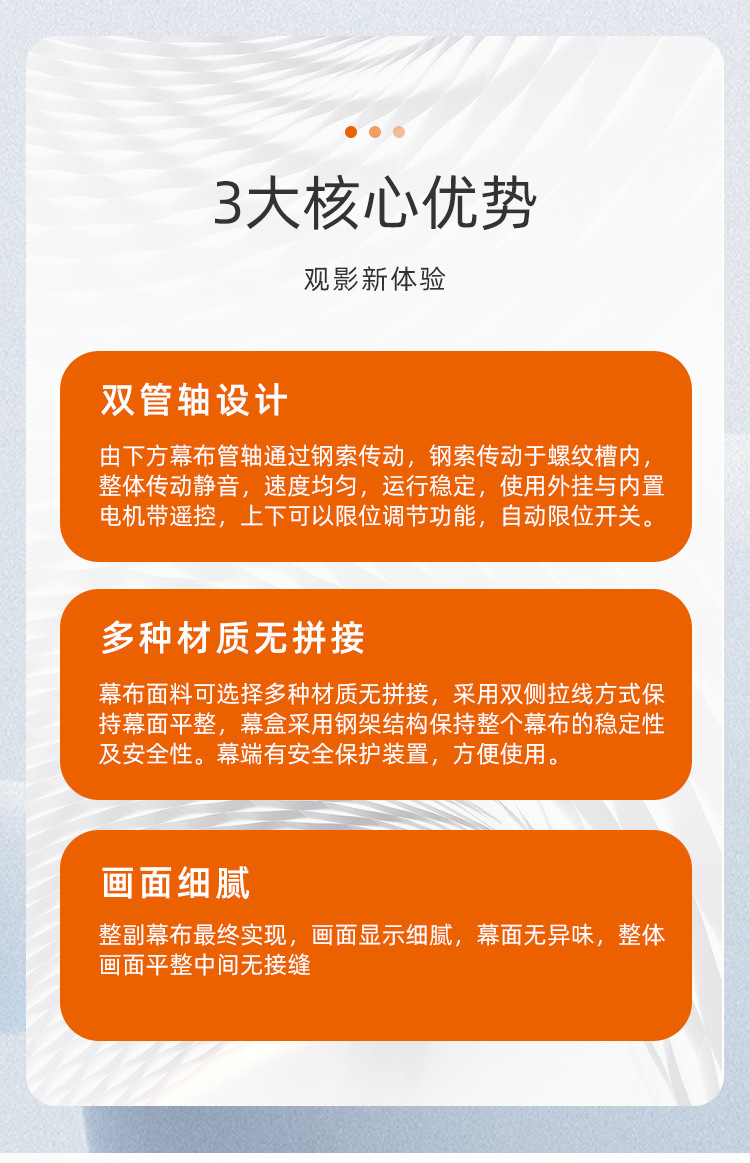 3大核心优势

观影新体验

双管轴设计

由下方幕布管轴通过钢索传动，钢索传动于螺纹槽内，整体传动静音，速度均匀，运行稳定，使用外挂与内置电机带遥控，上下可以限位调节功能，自动限位开关。

多种材质无拼接

幕布面料可选择多种材质无拼接，采用双侧拉线方式保持幕面平整，幕盒采用钢架结构保持整个幕布的稳定性及安全性。幕端有安全保护装置，方便使用。

画面细腻

整副幕布最终实现，画面显示细腻，幕面无异味，整体画面平整中间无接缝